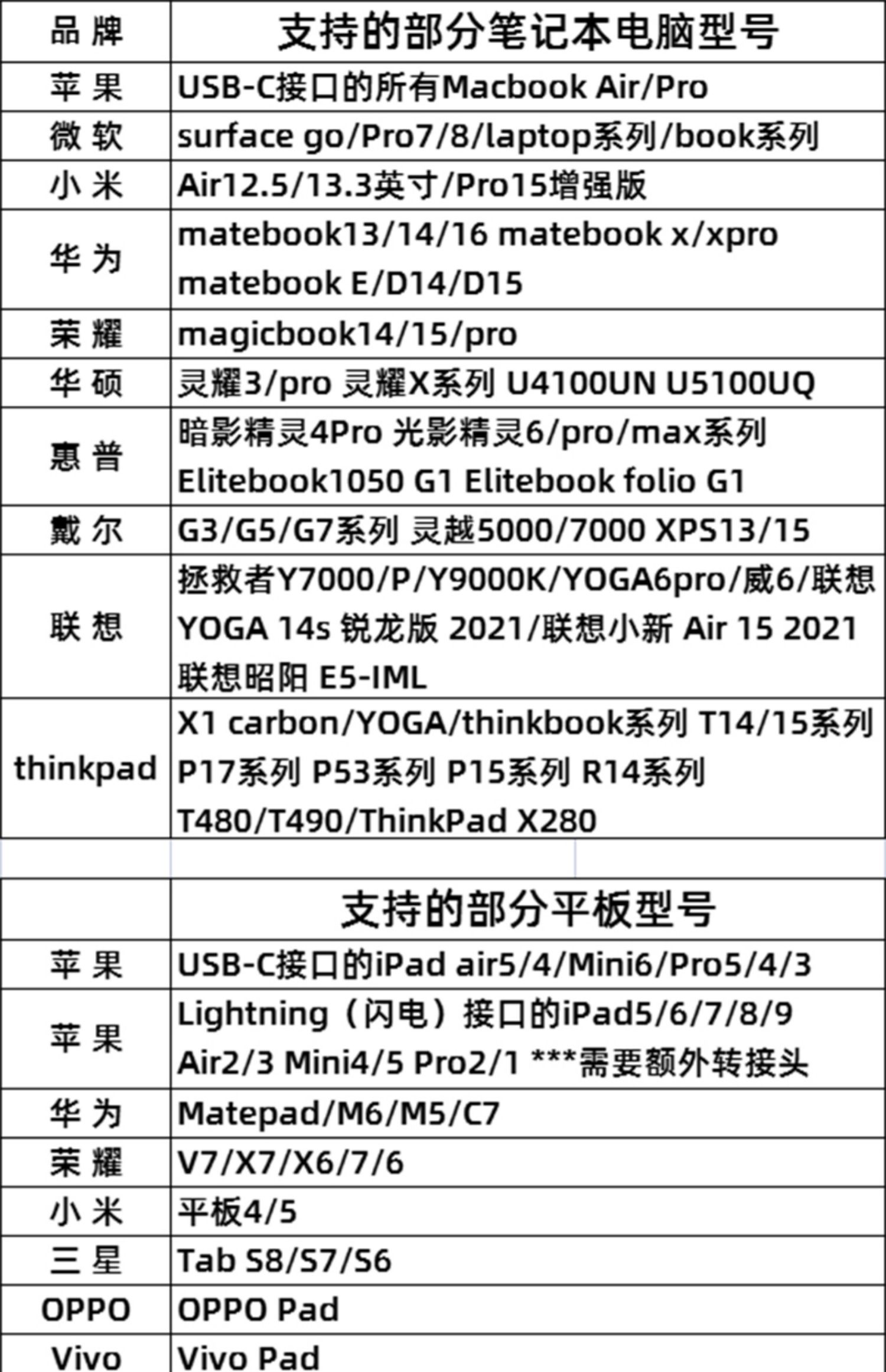 | 品牌 | 支持的部分笔记本电脑型号 |
|---|---|
| 苹果 | USB-C接口的所有Macbook Air/Pro |
| 微软 | surface go/Pro7/8/laptop系列/book系列 |
| 小米 | Air12.5/13.3英寸/Pro15增强版 |
| 华为 | matebook13/14/16 matebook x/xpro matebook E/D14/D15 |
| 荣耀 | magicbook14/15/pro |
| 华硕 | 灵耀3/pro 灵耀X系列 U4100UN U5100UQ |
| 惠普 | 暗影精灵4Pro 光影精灵6/pro/max系列 Elitebook1050 G1 Elitebook folio G1 |
| 戴尔 | G3/G5/G7系列 灵越5000/7000 XPS13/15 |
| 联想 | 拯救者Y7000/P/Y9000K/YOGA6pro/威6/联想YOGA 14s 锐龙版 2021/联想小新 Air 15 2021 联想昭阳 E5-IML |
| thinkpad | X1 carbon/YOGA/thinkbook系列 T14/15系列 P17系列 P53系列 P15系列 R14系列 T480/T490/ThinkPad X280 |

|  | 支持的部分平板型号 |
|---|---|
| 苹果 | USB-C接口的iPad air5/4/Mini6/Pro5/4/3 |
| 苹果 | Lightning（闪电）接口的iPad5/6/7/8/9 Air2/3 Mini4/5 Pro2/1 ***需要额外转接头 |
| 华为 | Matepad/M6/M5/C7 |
| 荣耀 | V7/X7/X6/7/6 |
| 小米 | 平板4/5 |
| 三星 | Tab S8/S7/S6 |
| OPPO | OPPO Pad |
| Vivo | Vivo Pad |